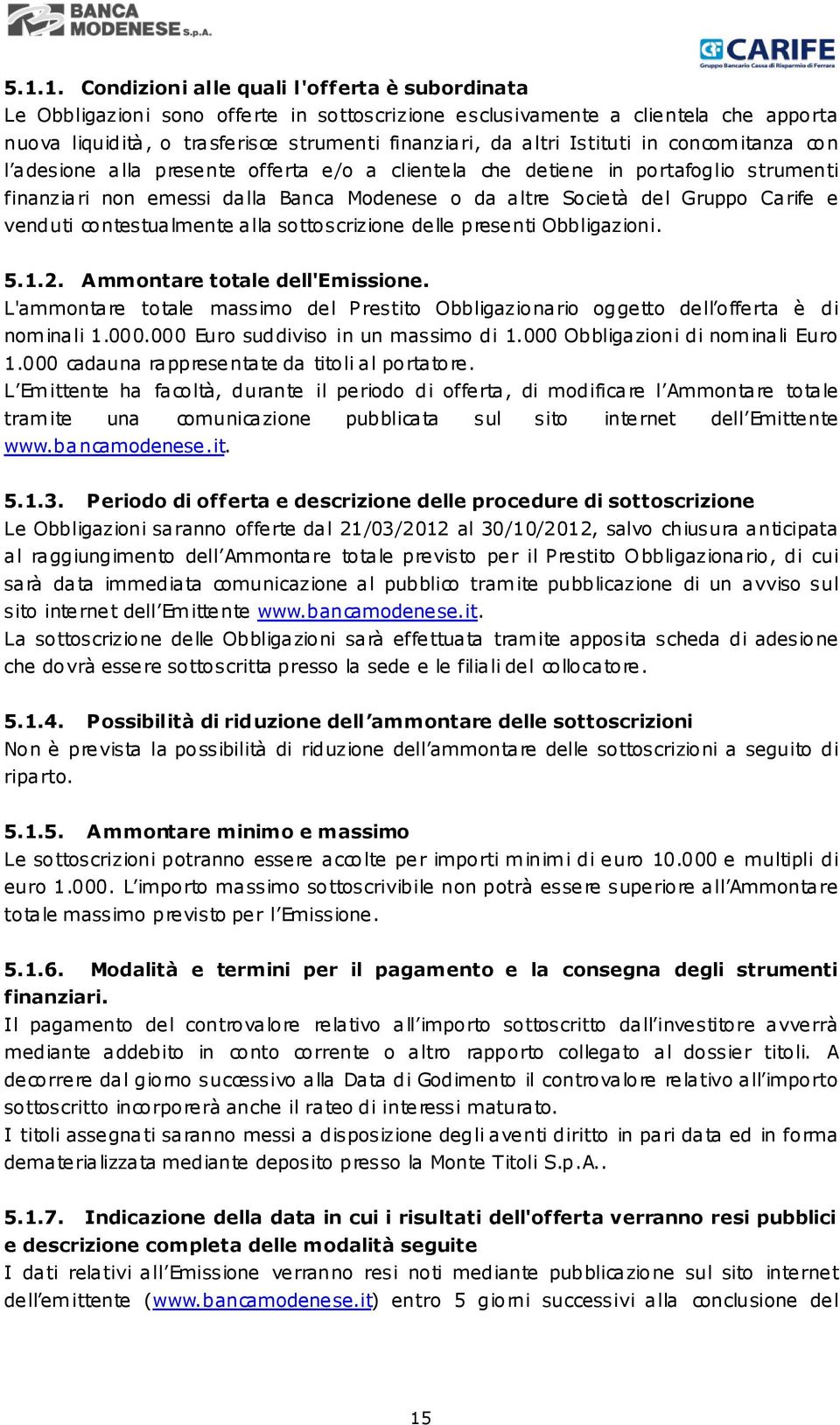 BANCA MODENESE S.p.A.

CARIFE
Gruppo Bancario Cassa di Risparmio di Ferrara

5.1.1. Condizioni alle quali l'offerta è subordinata
Le Obbligazioni sono offerte in sottoscrizione esclusivamente a clientela che apporta nuova liquidità, o trasferisce strumenti finanziari, da altri Istituti in concomitanza con l'adesione alla presente offerta e/o a clientela che detiene in portafoglio strumenti finanziari non emessi dalla Banca Modenese o da altre Società del Gruppo Carife e venduti contestualmente alla sottoscrizione delle presenti Obbligazioni.

5.1.2. Ammontare totale dell'Emissione.
L'ammontare totale massimo del Prestito Obbligazionario oggetto dell'offerta è di nominali 1.000.000 Euro suddiviso in un massimo di 1.000 Obbligazioni di nominali Euro 1.000 cadauna rappresentate da titoli al portatore.
L'Emittente ha facoltà, durante il periodo di offerta, di modificare l'Ammontare totale tramite una comunicazione pubblicata sul sito internet dell'Emittente www.bancamodenese.it.

5.1.3. Periodo di offerta e descrizione delle procedure di sottoscrizione
Le Obbligazioni saranno offerte dal 21/03/2012 al 30/10/2012, salvo chiusura anticipata al raggiungimento dell'Ammontare totale previsto per il Prestito Obbligazionario, di cui sarà data immediata comunicazione al pubblico tramite pubblicazione di un avviso sul sito internet dell'Emittente www.bancamodenese.it.
La sottoscrizione delle Obbligazioni sarà effettuata tramite apposita scheda di adesione che dovrà essere sottoscritta presso la sede e le filiali del collocatore.

5.1.4. Possibilità di riduzione dell'ammontare delle sottoscrizioni
Non è prevista la possibilità di riduzione dell'ammontare delle sottoscrizioni a seguito di riparto.

5.1.5. Ammontare minimo e massimo
Le sottoscrizioni potranno essere accolte per importi minimi di euro 10.000 e multipli di euro 1.000. L'importo massimo sottoscrivibile non potrà essere superiore all'Ammontare totale massimo previsto per l'Emissione.

5.1.6. Modalità e termini per il pagamento e la consegna degli strumenti finanziari.
Il pagamento del controvalore relativo all'importo sottoscritto dall'investitore avverrà mediante addebito in conto corrente o altro rapporto collegato al dossier titoli. A decorrere dal giorno successivo alla Data di Godimento il controvalore relativo all'importo sottoscritto incorporerà anche il rateo di interessi maturato.
I titoli assegnati saranno messi a disposizione degli aventi diritto in pari data ed in forma dematerializzata mediante deposito presso la Monte Titoli S.p.A..

5.1.7. Indicazione della data in cui i risultati dell'offerta verranno resi pubblici e descrizione completa delle modalità seguite
I dati relativi all'Emissione verranno resi noti mediante pubblicazione sul sito internet dell'emittente (www.bancamodenese.it) entro 5 giorni successivi alla conclusione del

15